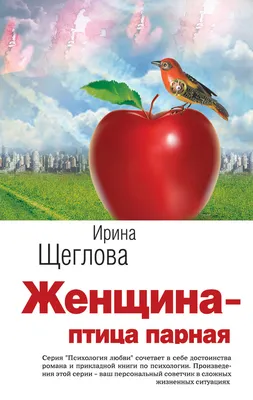 Ирина
Щеглова

Женщина –
птица парная

Серия "Психология любви" сочетает в себе достоинства романа и прикладной книги по психологии. Произведения этой серии – ваш персональный советчик в сложных жизненных ситуациях